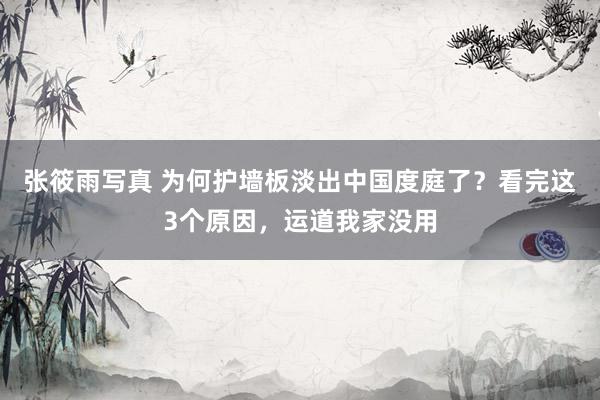 张筱雨写真 为何护墙板淡出中国度庭了？看完这3个原因，运道我家没用